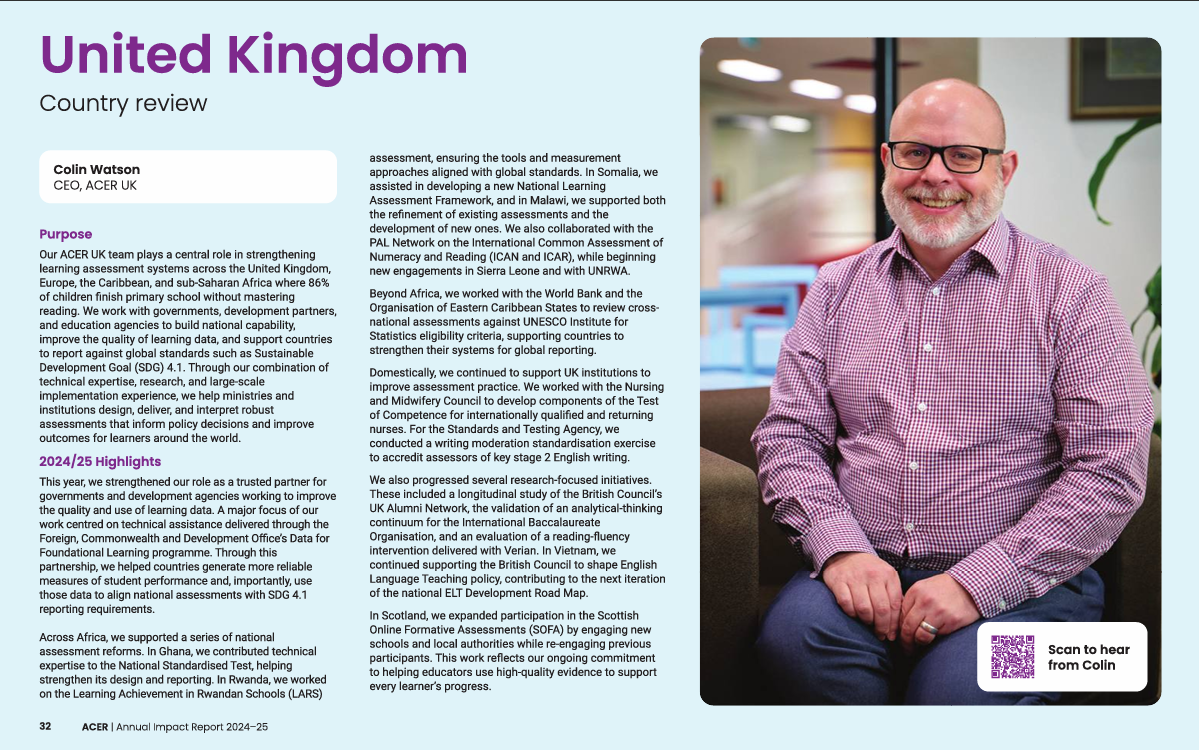 United Kingdom

Country review

Colin Watson
CEO, ACER UK

Purpose

Our ACER UK team plays a central role in strengthening learning assessment systems across the United Kingdom, Europe, the Caribbean, and sub-Saharan Africa where 86% of children finish primary school without mastering reading. We work with governments, development partners, and education agencies to build national capability, improve the quality of learning data, and support countries to report against global standards such as Sustainable Development Goal (SDG) 4.1. Through our combination of technical expertise, research, and large-scale implementation experience, we help ministries and institutions design, deliver, and interpret robust assessments that inform policy decisions and improve outcomes for learners around the world.

2024/25 Highlights

This year, we strengthened our role as a trusted partner for governments and development agencies working to improve the quality and use of learning data. A major focus of our work centred on technical assistance delivered through the Foreign, Commonwealth and Development Office's Data for Foundational Learning programme. Through this partnership, we helped countries generate more reliable measures of student performance and, importantly, use those data to align national assessments with SDG 4.1 reporting requirements.

Across Africa, we supported a series of national assessment reforms. In Ghana, we contributed technical expertise to the National Standardised Test, helping strengthen its design and reporting. In Rwanda, we worked on the Learning Achievement in Rwandan Schools (LARS) assessment, ensuring the tools and measurement approaches aligned with global standards. In Somalia, we assisted in developing a new National Learning Assessment Framework, and in Malawi, we supported both the refinement of existing assessments and the development of new ones. We also collaborated with the PAL Network on the International Common Assessment of Numeracy and Reading (ICAN and ICAR), while beginning new engagements in Sierra Leone and with UNRWA.

Beyond Africa, we worked with the World Bank and the Organisation of Eastern Caribbean States to review cross-national assessments against UNESCO Institute for Statistics eligibility criteria, supporting countries to strengthen their systems for global reporting.

Domestically, we continued to support UK institutions to improve assessment practice. We worked with the Nursing and Midwifery Council to develop components of the Test of Competence for internationally qualified and returning nurses. For the Standards and Testing Agency, we conducted a writing moderation standardisation exercise to accredit assessors of key stage 2 English writing.

We also progressed several research-focused initiatives. These included a longitudinal study of the British Council's UK Alumni Network, the validation of an analytical-thinking continuum for the International Baccalaureate Organisation, and an evaluation of a reading-fluency intervention delivered with Verian. In Vietnam, we continued supporting the British Council to shape English Language Teaching policy, contributing to the next iteration of the national ELT Development Road Map.

In Scotland, we expanded participation in the Scottish Online Formative Assessments (SOFA) by engaging new schools and local authorities while re-engaging previous participants. This work reflects our ongoing commitment to helping educators use high-quality evidence to support every learner's progress.

Scan to hear from Colin

32 ACER | Annual Impact Report 2024–25